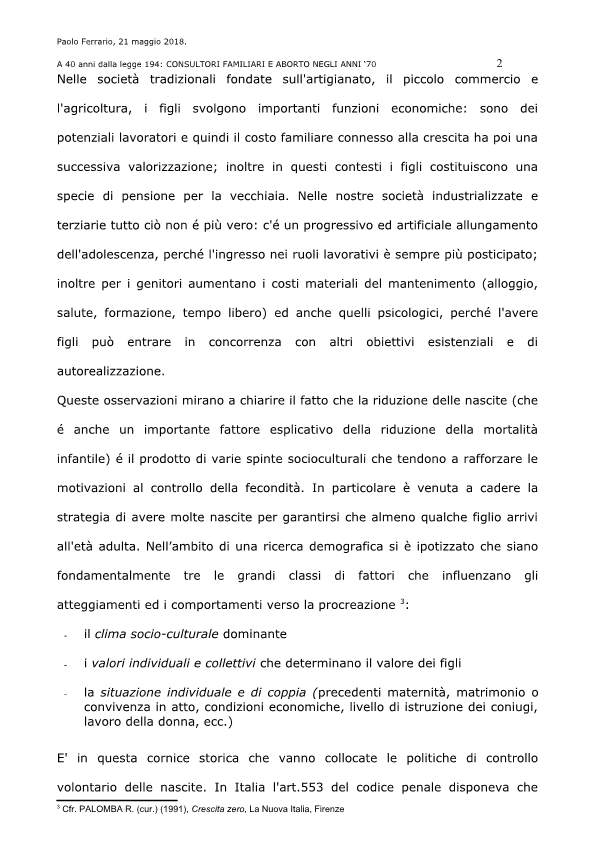 Paolo Ferrario, 21 maggio 2018.

A 40 anni dalla legge 194: CONSULTORI FAMILIARI E ABORTO NEGLI ANNI '70 2

Nelle società tradizionali fondate sull'artigianato, il piccolo commercio e l'agricoltura, i figli svolgono importanti funzioni economiche: sono dei potenziali lavoratori e quindi il costo familiare connesso alla crescita ha poi una successiva valorizzazione; inoltre in questi contesti i figli costituiscono una specie di pensione per la vecchiaia. Nelle nostre società industrializzate e terziarie tutto ciò non é più vero: c'é un progressivo ed artificiale allungamento dell'adolescenza, perché l'ingresso nei ruoli lavorativi è sempre più posticipato; inoltre per i genitori aumentano i costi materiali del mantenimento (alloggio, salute, formazione, tempo libero) ed anche quelli psicologici, perché l'avere figli può entrare in concorrenza con altri obiettivi esistenziali e di autorealizzazione.

Queste osservazioni mirano a chiarire il fatto che la riduzione delle nascite (che é anche un importante fattore esplicativo della riduzione della mortalità infantile) é il prodotto di varie spinte socioculturali che tendono a rafforzare le motivazioni al controllo della fecondità. In particolare è venuta a cadere la strategia di avere molte nascite per garantirsi che almeno qualche figlio arrivi all'età adulta. Nell'ambito di una ricerca demografica si è ipotizzato che siano fondamentalmente tre le grandi classi di fattori che influenzano gli atteggiamenti ed i comportamenti verso la procreazione $^3$:

- il clima socio-culturale dominante
- i valori individuali e collettivi che determinano il valore dei figli
- la situazione individuale e di coppia (precedenti maternità, matrimonio o convivenza in atto, condizioni economiche, livello di istruzione dei coniugi, lavoro della donna, ecc.)

E' in questa cornice storica che vanno collocate le politiche di controllo volontario delle nascite. In Italia l'art.553 del codice penale disponeva che

$^3$ Cfr. PALOMBA R. (cur.) (1991), Crescita zero, La Nuova Italia, Firenze